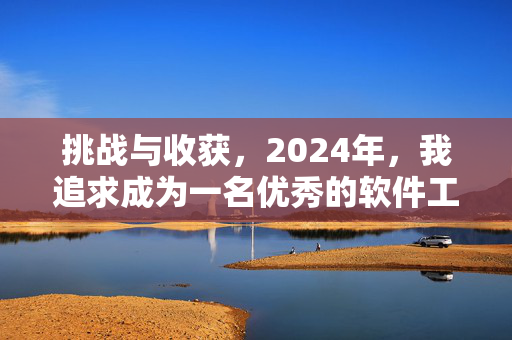 挑战与收获，2024年，我追求成为一名优秀的软件工